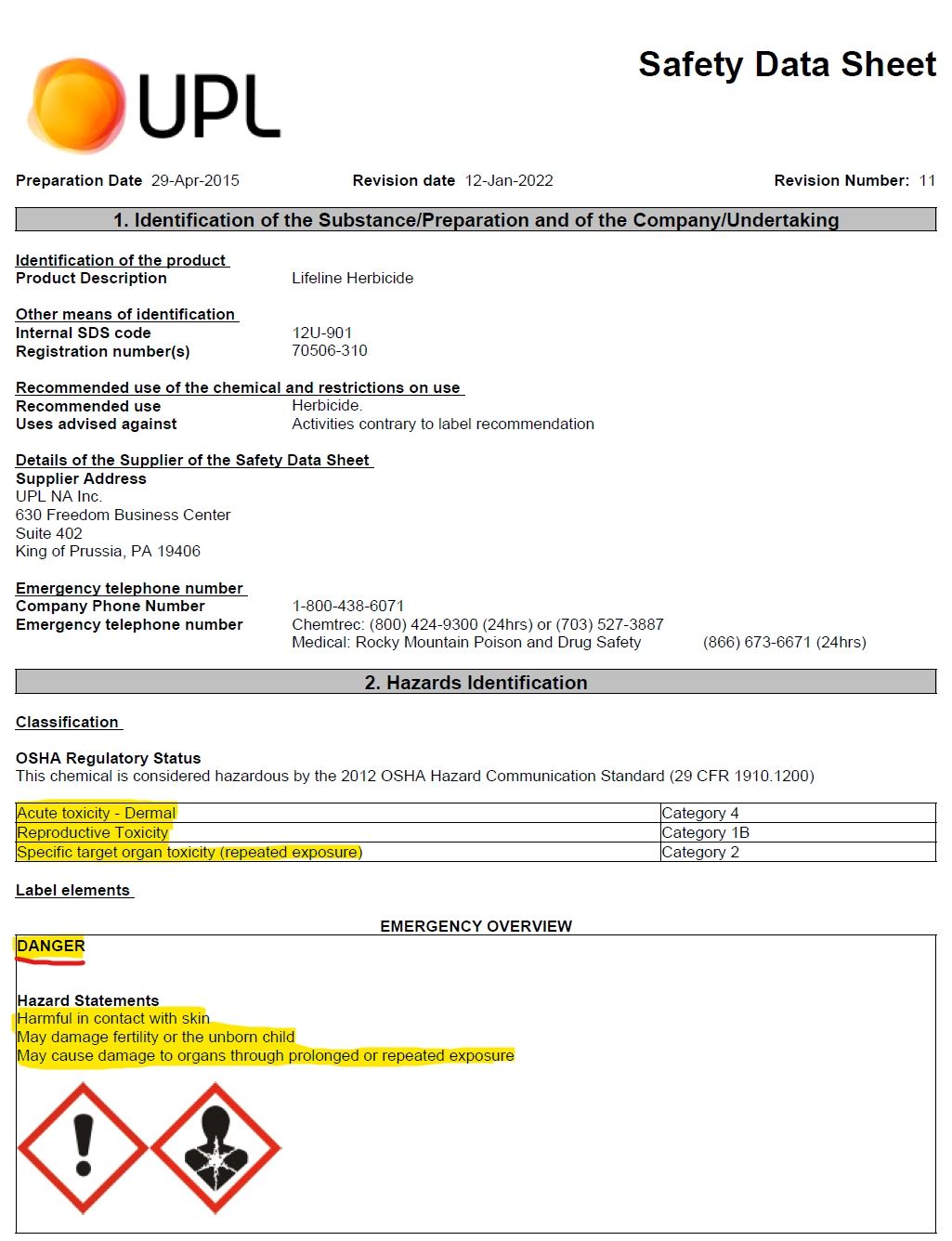 UPL

Safety Data Sheet

Preparation Date 29-Apr-2015 Revision date 12-Jan-2022 Revision Number: 11

1. Identification of the Substance/Preparation and of the Company/Undertaking

Identification of the product
Product Description Lifeline Herbicide

Other means of identification
Internal SDS code 12U-901
Registration number(s) 70506-310

Recommended use of the chemical and restrictions on use
Recommended use Herbicide.
Uses advised against Activities contrary to label recommendation

Details of the Supplier of the Safety Data Sheet
Supplier Address
UPL NA Inc.
630 Freedom Business Center
Suite 402
King of Prussia, PA 19406

Emergency telephone number
Company Phone Number 1-800-438-6071
Emergency telephone number Chemtrec: (800) 424-9300 (24hrs) or (703) 527-3887
Medical: Rocky Mountain Poison and Drug Safety (866) 673-6671 (24hrs)

2. Hazards Identification

Classification

OSHA Regulatory Status
This chemical is considered hazardous by the 2012 OSHA Hazard Communication Standard (29 CFR 1910.1200)

| Acute toxicity - Dermal | Category 4 |
|---|---|
| Reproductive Toxicity | Category 1B |
| Specific target organ toxicity (repeated exposure) | Category 2 |

Label elements

EMERGENCY OVERVIEW

DANGER

Hazard Statements
Harmful in contact with skin
May damage fertility or the unborn child
May cause damage to organs through prolonged or repeated exposure